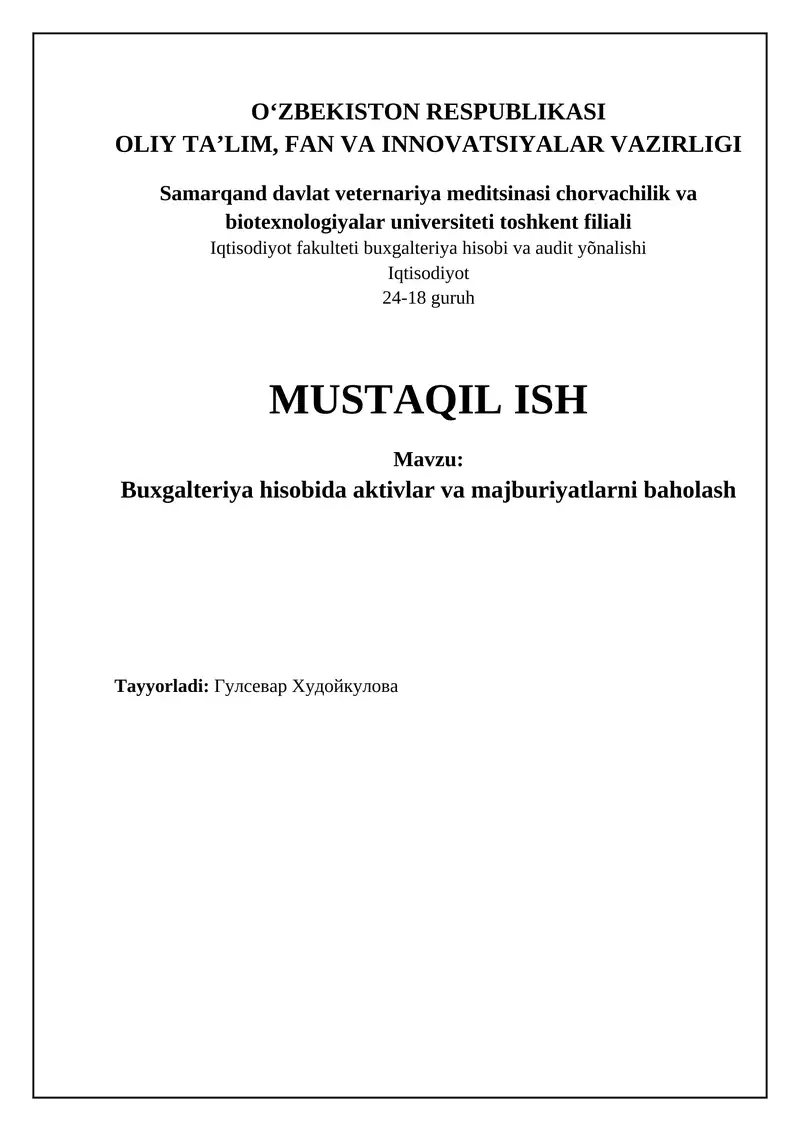 O‘ZBEKISTON RESPUBLIKASI
OLIY TA’LIM, FAN VA INNOVATSIYALAR VAZIRLIGI

Samarqand davlat veternariya meditsinasi chorvachilik va biotexnologiyalar universiteti toshkent filiali
Iqtisodiyot fakulteti buxgalteriya hisobi va audit yõnalishi
Iqtisodiyot
24-18 guruh

MUSTAQIL ISH

Mavzu:
Buxgalteriya hisobida aktivlar va majburiyatlarni baholash

Tayyorladi: Гулсевар Худойкулова